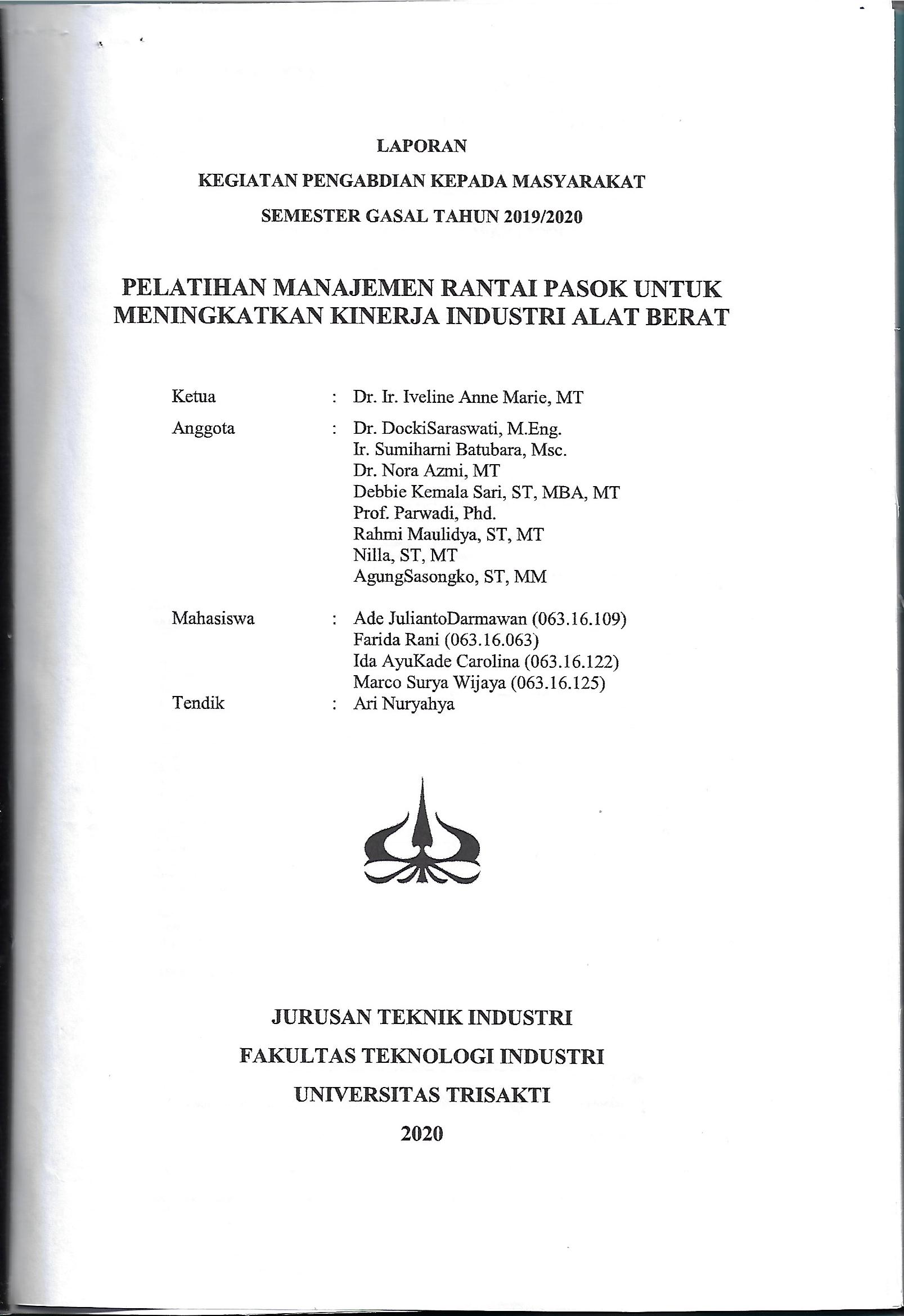 LAPORAN

KEGIATAN PENGABDIAN KEPADA MASYARAKAT

SEMESTER GASAL TAHUN 2019/2020

PELATIHAN MANAJEMEN RANTAI PASOK UNTUK MENINGKATKAN KINERJA INDUSTRI ALAT BERAT

Ketua : Dr. Ir. Iveline Anne Marie, MT

Anggota : Dr. DockiSaraswati, M.Eng.
Ir. Sumiharni Batubara, Msc.
Dr. Nora Azmi, MT
Debbie Kemala Sari, ST, MBA, MT
Prof. Parwadi, Phd.
Rahmi Maulidya, ST, MT
Nilla, ST, MT
AgungSasongko, ST, MM

Mahasiswa : Ade JuliantoDarmawan (063.16.109)
Farida Rani (063.16.063)
Ida AyuKade Carolina (063.16.122)
Marco Surya Wijaya (063.16.125)
Tendik : Ari Nuryahya

JURUSAN TEKNIK INDUSTRI

FAKULTAS TEKNOLOGI INDUSTRI

UNIVERSITAS TRISAKTI

2020